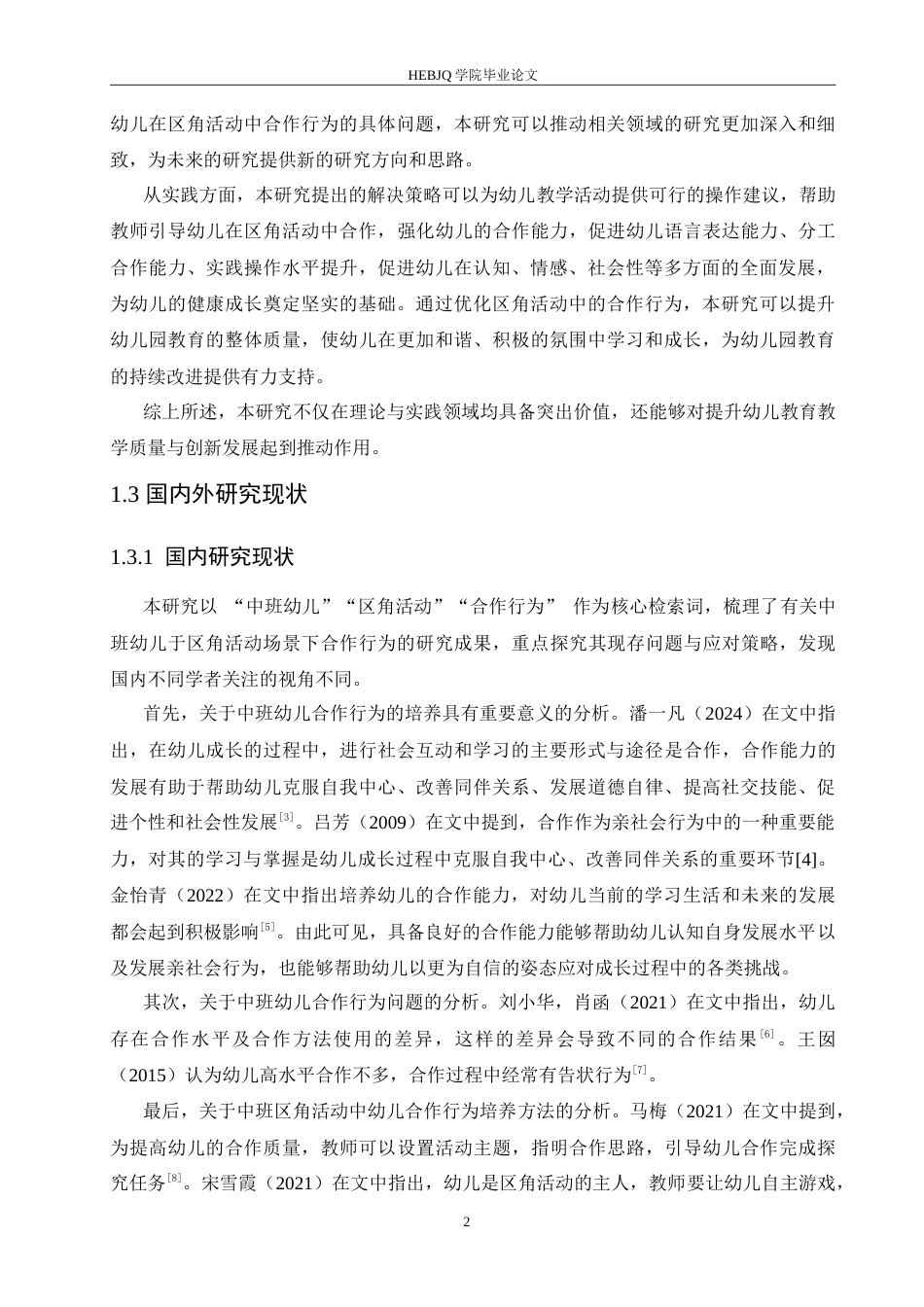 HEBJQ 学院毕业论文

幼儿在区角活动中合作行为的具体问题，本研究可以推动相关领域的研究更加深入和细致，为未来的研究提供新的研究方向和思路。

从实践方面，本研究提出的解决策略可以为幼儿教学活动提供可行的操作建议，帮助教师引导幼儿在区角活动中合作，强化幼儿的合作能力，促进幼儿语言表达能力、分工合作能力、实践操作水平提升，促进幼儿在认知、情感、社会性等多方面的全面发展，为幼儿的健康成长奠定坚实的基础。通过优化区角活动中的合作行为，本研究可以提升幼儿园教育的整体质量，使幼儿在更加和谐、积极的氛围中学习和成长，为幼儿园教育的持续改进提供有力支持。

综上所述，本研究不仅在理论与实践领域均具备突出价值，还能够对提升幼儿教育教学质量与创新发展起到推动作用。

1.3 国内外研究现状

1.3.1 国内研究现状

本研究以 “中班幼儿”“区角活动”“合作行为” 作为核心检索词，梳理了有关中班幼儿于区角活动场景下合作行为的研究成果，重点探究其现存问题与应对策略，发现国内不同学者关注的视角不同。

首先，关于中班幼儿合作行为的培养具有重要意义的分析。潘一凡（2024）在文中指出，在幼儿成长的过程中，进行社会互动和学习的主要形式与途径是合作，合作能力的发展有助于帮助幼儿克服自我中心、改善同伴关系、发展道德自律、提高社交技能、促进个性和社会性发展$^{[3]}$。吕芳（2009）在文中提到，合作作为亲社会行为中的一种重要能力，对其的学习与掌握是幼儿成长过程中克服自我中心、改善同伴关系的重要环节[4]。金怡青（2022）在文中指出培养幼儿的合作能力，对幼儿当前的学习生活和未来的发展都会起到积极影响$^{[5]}$。由此可见，具备良好的合作能力能够帮助幼儿认知自身发展水平以及发展亲社会行为，也能够帮助幼儿以更为自信的姿态应对成长过程中的各类挑战。

其次，关于中班幼儿合作行为问题的分析。刘小华，肖函（2021）在文中指出，幼儿存在合作水平及合作方法使用的差异，这样的差异会导致不同的合作结果$^{[6]}$。王囡（2015）认为幼儿高水平合作不多，合作过程中经常有告状行为$^{[7]}$。

最后，关于中班区角活动中幼儿合作行为培养方法的分析。马梅（2021）在文中提到，为提高幼儿的合作质量，教师可以设置活动主题，指明合作思路，引导幼儿合作完成探究任务$^{[8]}$。宋雪霞（2021）在文中指出，幼儿是区角活动的主人，教师要让幼儿自主游戏，

2